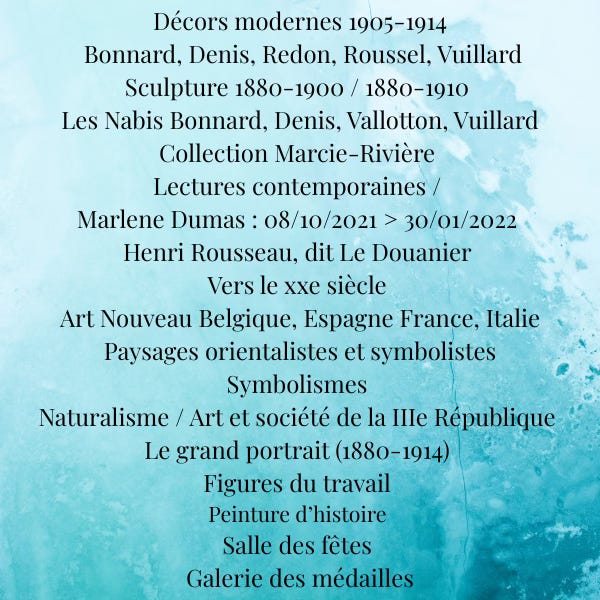 Décors modernes 1905-1914
Bonnard, Denis, Redon, Roussel, Vuillard
Sculpture 1880-1900 / 1880-1910
Les Nabis Bonnard, Denis, Vallotton, Vuillard
Collection Marcie-Rivière
Lectures contemporaines /
Marlene Dumas : 08/10/2021 > 30/01/2022
Henri Rousseau, dit Le Douanier
Vers le xxe siècle
Art Nouveau Belgique, Espagne France, Italie
Paysages orientalistes et symbolistes
Symbolismes
Naturalisme / Art et société de la IIIe République
Le grand portrait (1880-1914)
Figures du travail
Peinture d'histoire
Salle des fêtes
Galerie des médailles